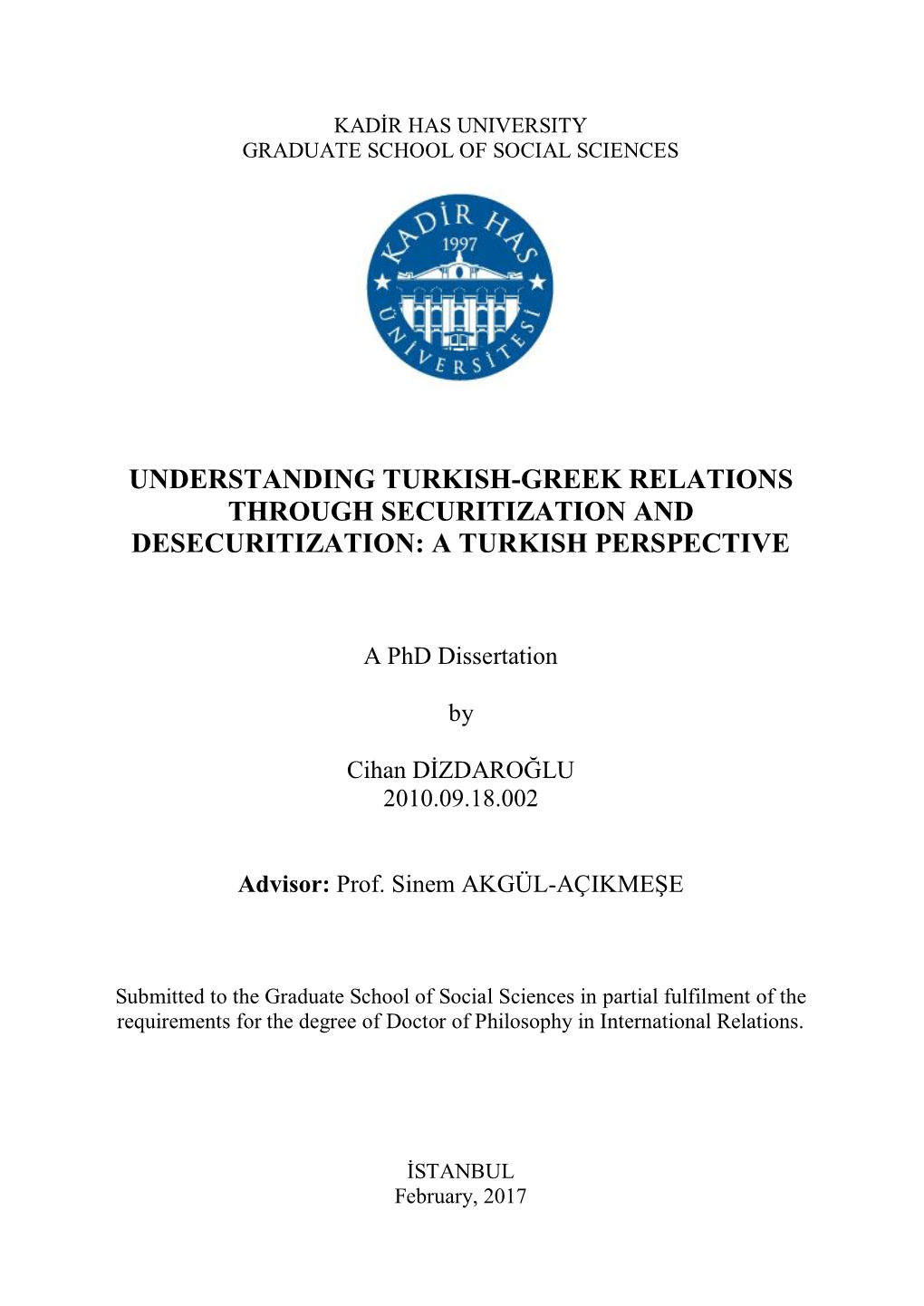 KADİR HAS UNIVERSITY
GRADUATE SCHOOL OF SOCIAL SCIENCES

KADİR HAS
1997
ÜNİVERSİTESİ

UNDERSTANDING TURKISH-GREEK RELATIONS THROUGH SECURITIZATION AND DESECURITIZATION: A TURKISH PERSPECTIVE

A PhD Dissertation

by

Cihan DİZDAROĞLU
2010.09.18.002

Advisor: Prof. Sinem AKGÜL-AÇIKMEŞE

Submitted to the Graduate School of Social Sciences in partial fulfilment of the requirements for the degree of Doctor of Philosophy in International Relations.

İSTANBUL
February, 2017